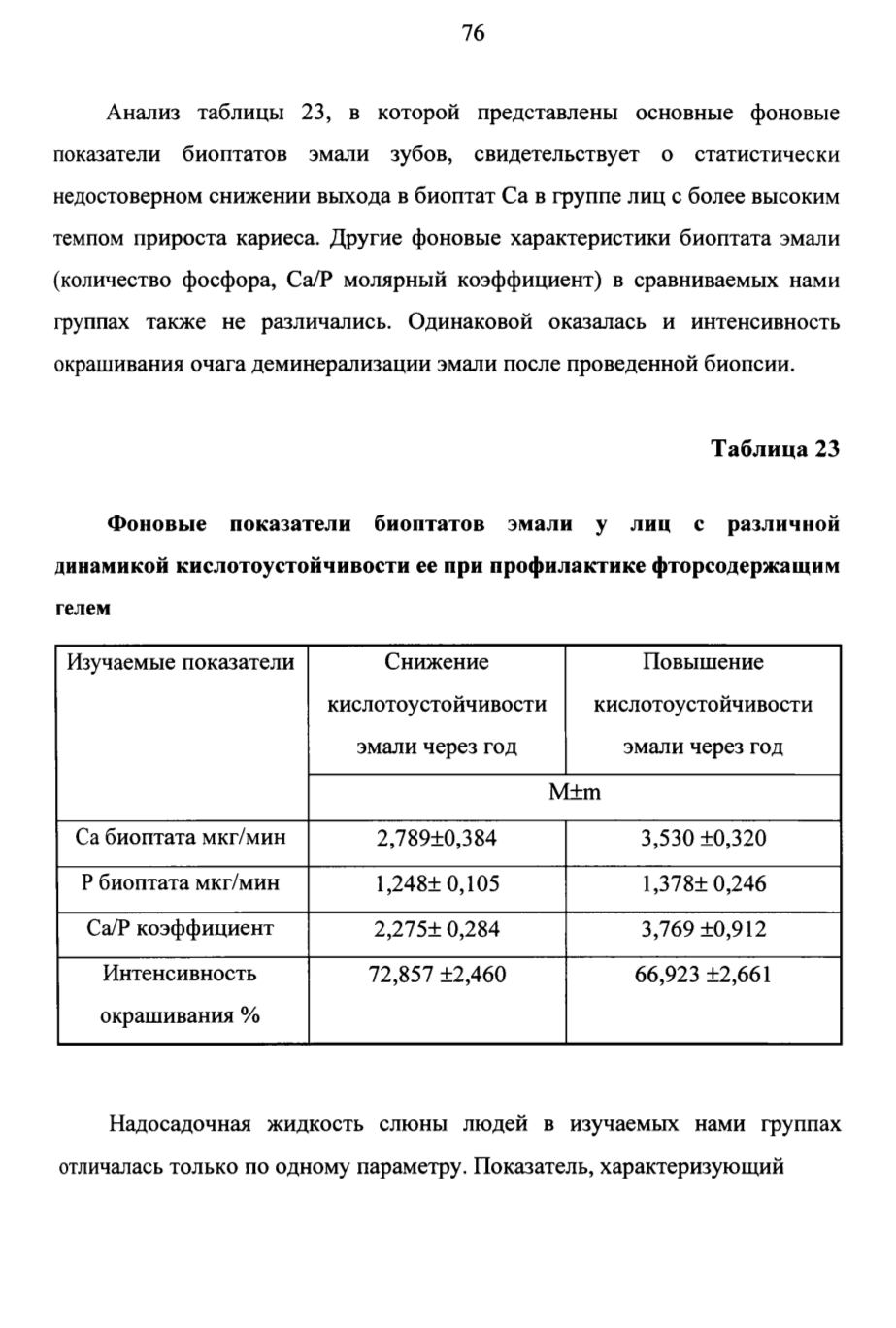 76

Анализ таблицы 23, в которой представлены основные фоновые показатели биоптатов эмали зубов, свидетельствует о статистически недостоверном снижении выхода в биоптат Са в группе лиц с более высоким темпом прироста кариеса. Другие фоновые характеристики биоптата эмали (количество фосфора, Са/Р молярный коэффициент) в сравниваемых нами группах также не различались. Одинаковой оказалась и интенсивность окрашивания очага деминерализации эмали после проведенной биопсии.

Таблица 23

Фоновые показатели биоптатов эмали у лиц с различной динамикой кислотоустойчивости ее при профилактике фторсодержащим гелем

| Изучаемые показатели | Снижение кислотоустойчивости эмали через год | Повышение кислотоустойчивости эмали через год |
|---|---|---|
| | M±m | |
| Са биоптата мкг/мин | 2,789±0,384 | 3,530 ±0,320 |
| Р биоптата мкг/мин | 1,248± 0,105 | 1,378± 0,246 |
| Са/Р коэффициент | 2,275± 0,284 | 3,769 ±0,912 |
| Интенсивность окрашивания % | 72,857 ±2,460 | 66,923 ±2,661 |

Надосадочная жидкость слюны людей в изучаемых нами группах отличалась только по одному параметру. Показатель, характеризующий